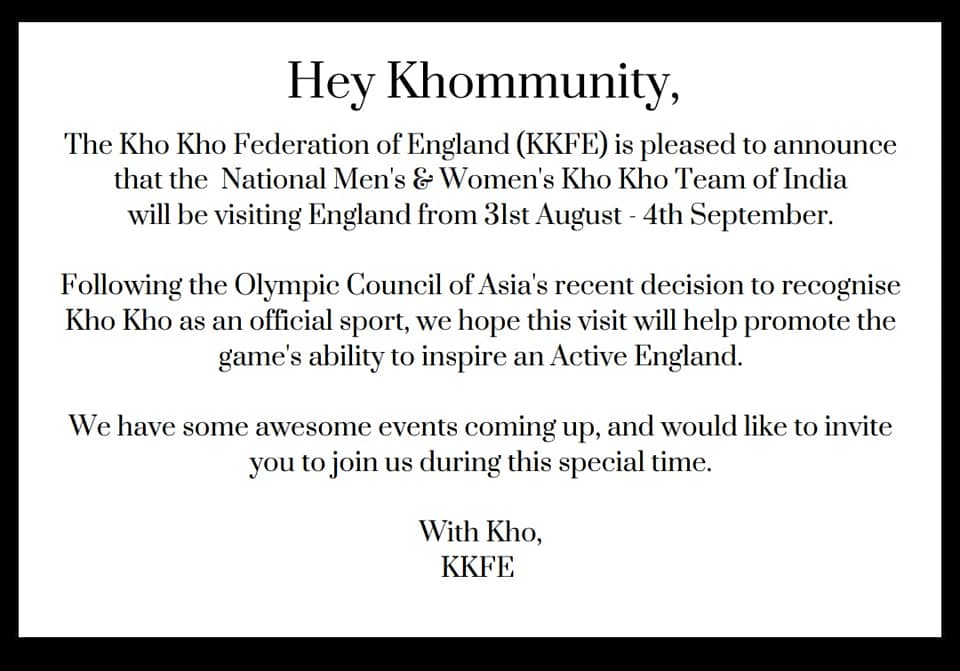 Hey Khommunity,

The Kho Kho Federation of England (KKFE) is pleased to announce that the National Men's & Women's Kho Kho Team of India will be visiting England from 31st August - 4th September.

Following the Olympic Council of Asia's recent decision to recognise Kho Kho as an official sport, we hope this visit will help promote the game's ability to inspire an Active England.

We have some awesome events coming up, and would like to invite you to join us during this special time.

With Kho,
KKFE